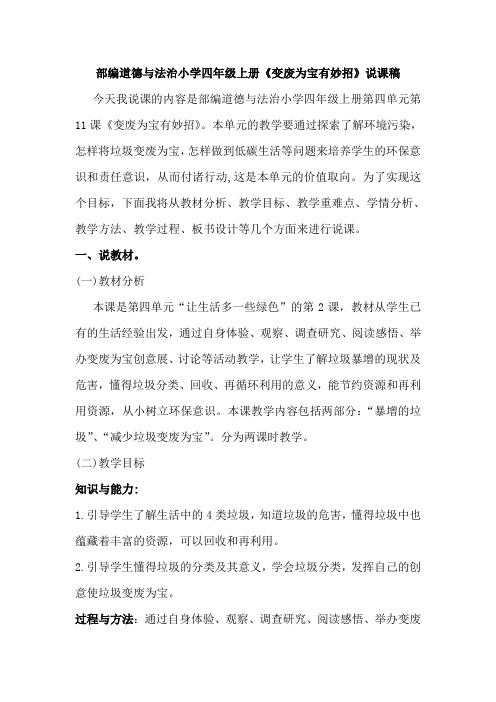 部编道德与法治小学四年级上册《变废为宝有妙招》说课稿

今天我说课的内容是部编道德与法治小学四年级上册第四单元第11课《变废为宝有妙招》。本单元的教学要通过探索了解环境污染，怎样将垃圾变废为宝，怎样做到低碳生活等问题来培养学生的环保意识和责任意识，从而付诸行动,这是本单元的价值取向。为了实现这个目标，下面我将从教材分析、教学目标、教学重难点、学情分析、教学方法、教学过程、板书设计等几个方面来进行说课。

一、说教材。

(一)教材分析

本课是第四单元“让生活多一些绿色”的第2课，教材从学生已有的生活经验出发，通过自身体验、观察、调查研究、阅读感悟、举办变废为宝创意展、讨论等活动教学，让学生了解垃圾暴增的现状及危害，懂得垃圾分类、回收、再循环利用的意义，能节约资源和再利用资源，从小树立环保意识。本课教学内容包括两部分:“暴增的垃圾”、“减少垃圾变废为宝”。分为两课时教学。

(二)教学目标

知识与能力:

1.引导学生了解生活中的4类垃圾，知道垃圾的危害，懂得垃圾中也蕴藏着丰富的资源，可以回收和再利用。

2.引导学生懂得垃圾的分类及其意义，学会垃圾分类，发挥自己的创意使垃圾变废为宝。

过程与方法：通过自身体验、观察、调查研究、阅读感悟、举办变废